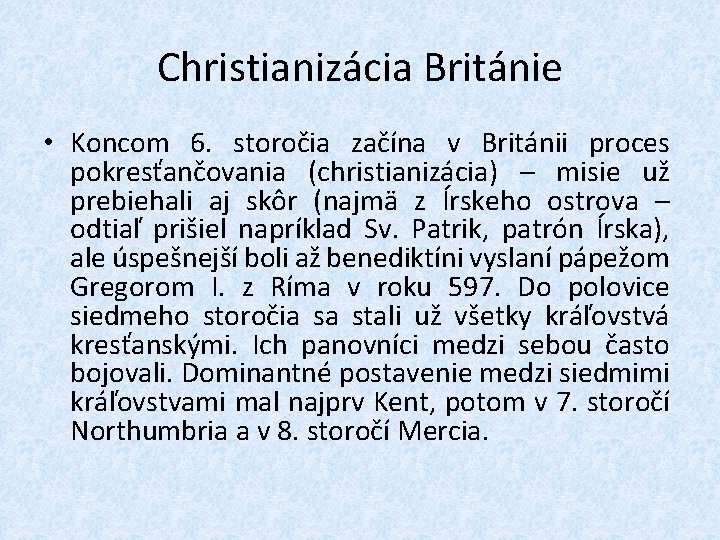 Christianizácia Británie

• Koncom 6. storočia začína v Británii proces pokresťančovania (christianizácia) – misie už prebiehali aj skôr (najmä z Írskeho ostrova – odtiaľ prišiel napríklad Sv. Patrik, patrón Írska), ale úspešnejší boli až benediktíni vyslaní pápežom Gregorom I. z Ríma v roku 597. Do polovice siedmeho storočia sa stali už všetky kráľovstvá kresťanskými. Ich panovníci medzi sebou často bojovali. Dominantné postavenie medzi siedmimi kráľovstvami mal najprv Kent, potom v 7. storočí Northumbria a v 8. storočí Mercia.